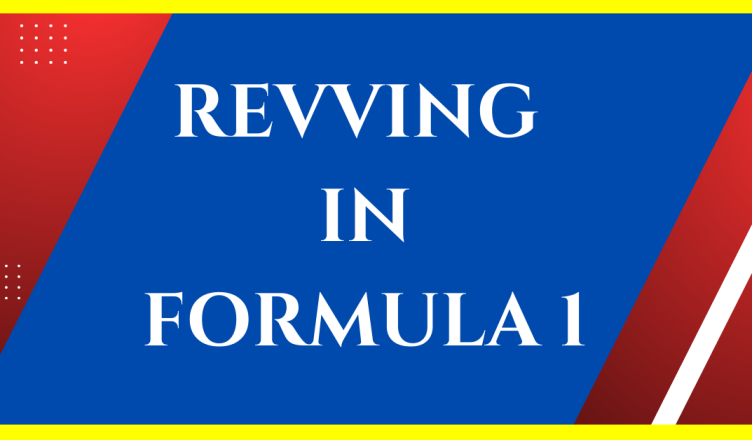 REVVING
IN
FORMULA 1